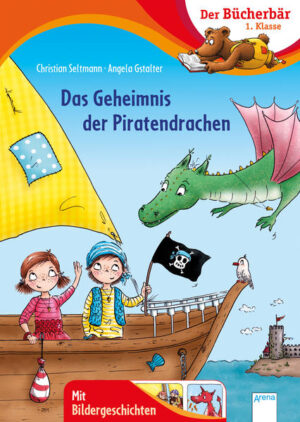 Der Bücherbär
1. Klasse

Christian Seltmann · Angela Gstalter

Das Geheimnis der Piratendrachen

Mit Bildergeschichten

Arena